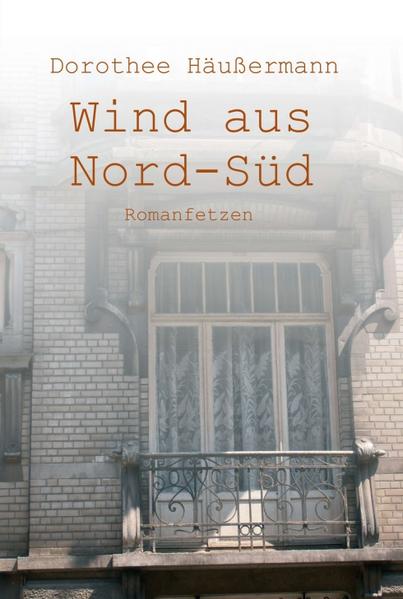 Dorothee Häußermann

Wind aus Nord-Süd

Romanfetzen